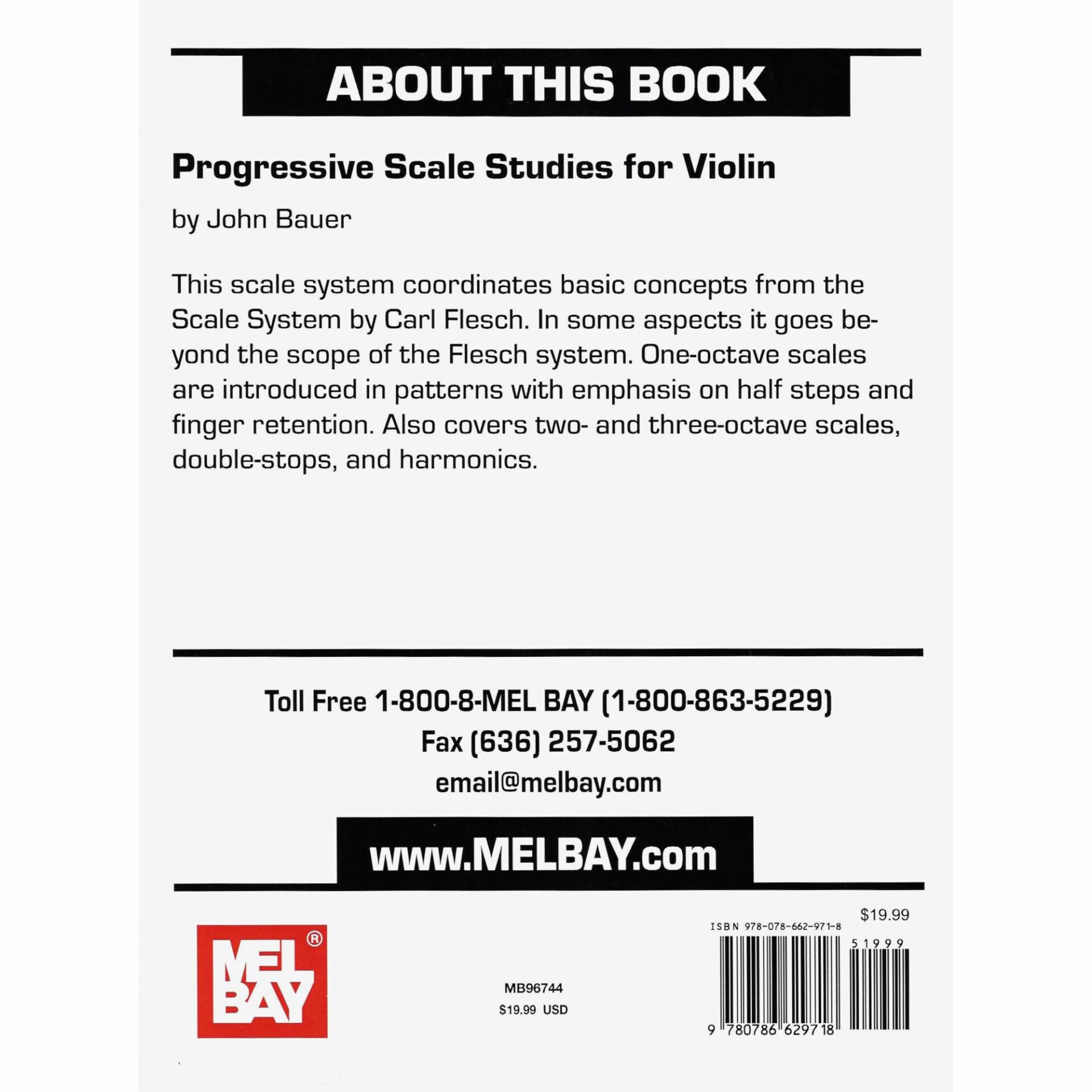 ABOUT THIS BOOK

Progressive Scale Studies for Violin

by John Bauer

This scale system coordinates basic concepts from the Scale System by Carl Flesch. In some aspects it goes beyond the scope of the Flesch system. One-octave scales are introduced in patterns with emphasis on half steps and finger retention. Also covers two- and three-octave scales, double-stops, and harmonics.

Toll Free 1-800-8-MEL BAY (1-800-863-5229)
Fax (636) 257-5062
email@melbay.com

www.MELBAY.com

MEL BAY®

MB96744
$19.99 USD

$19.99
ISBN 978-078-662-971-8
51999
9 780786 629718